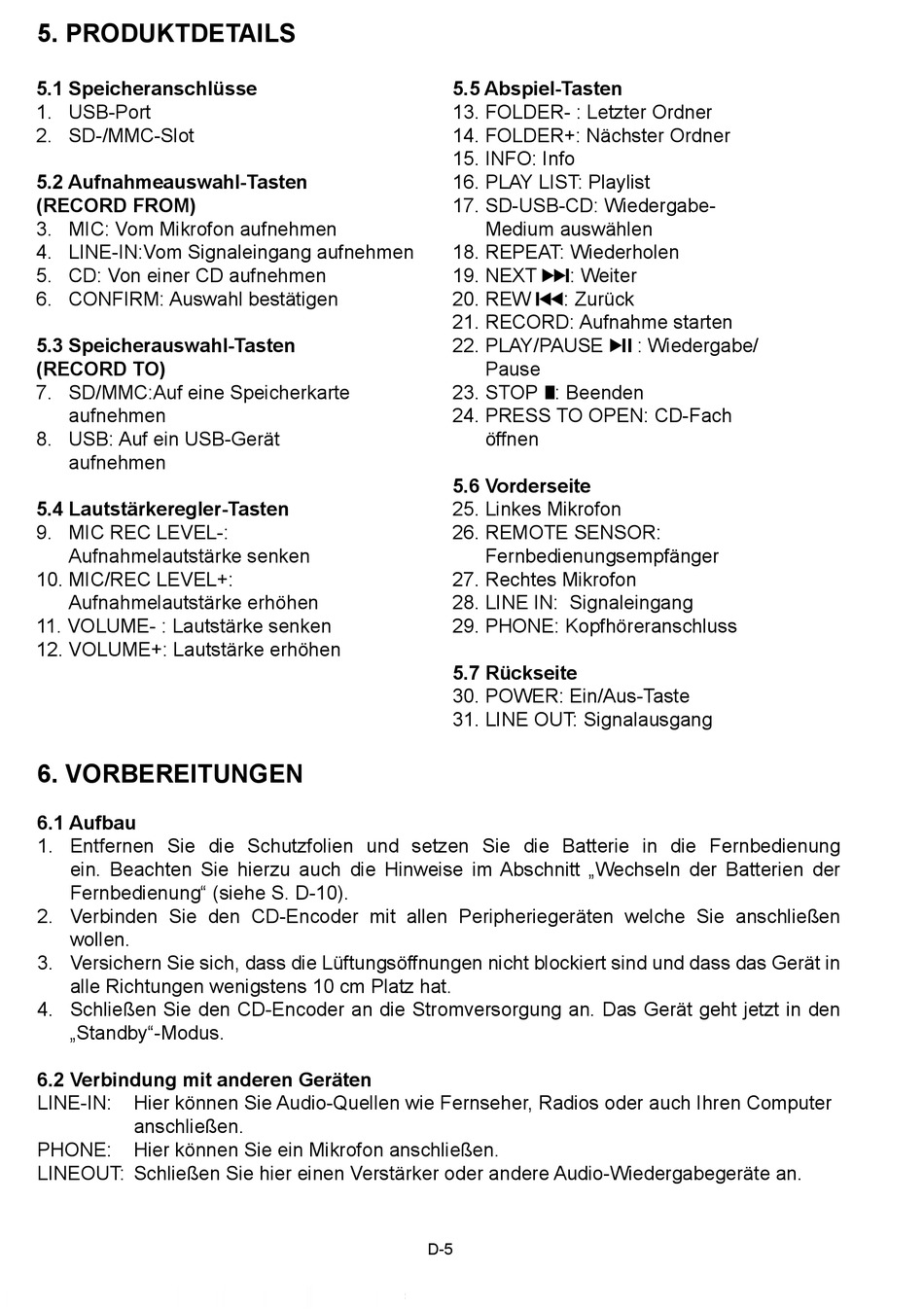 5. PRODUKTDETAILS

5.1 Speicheranschlüsse
1. USB-Port
2. SD-/MMC-Slot

5.2 Aufnahmeauswahl-Tasten (RECORD FROM)
3. MIC: Vom Mikrofon aufnehmen
4. LINE-IN:Vom Signaleingang aufnehmen
5. CD: Von einer CD aufnehmen
6. CONFIRM: Auswahl bestätigen

5.3 Speicherauswahl-Tasten (RECORD TO)
7. SD/MMC:Auf eine Speicherkarte aufnehmen
8. USB: Auf ein USB-Gerät aufnehmen

5.4 Lautstärkeregler-Tasten
9. MIC REC LEVEL-: Aufnahmelautstärke senken
10. MIC/REC LEVEL+: Aufnahmelautstärke erhöhen
11. VOLUME- : Lautstärke senken
12. VOLUME+: Lautstärke erhöhen

5.5 Abspiel-Tasten
13. FOLDER- : Letzter Ordner
14. FOLDER+: Nächster Ordner
15. INFO: Info
16. PLAY LIST: Playlist
17. SD-USB-CD: Wiedergabe-Medium auswählen
18. REPEAT: Wiederholen
19. NEXT ▶▶I: Weiter
20. REW I◀◀: Zurück
21. RECORD: Aufnahme starten
22. PLAY/PAUSE ▶II : Wiedergabe/ Pause
23. STOP ■: Beenden
24. PRESS TO OPEN: CD-Fach öffnen

5.6 Vorderseite
25. Linkes Mikrofon
26. REMOTE SENSOR: Fernbedienungsempfänger
27. Rechtes Mikrofon
28. LINE IN: Signaleingang
29. PHONE: Kopfhöreranschluss

5.7 Rückseite
30. POWER: Ein/Aus-Taste
31. LINE OUT: Signalausgang

6. VORBEREITUNGEN

6.1 Aufbau
1. Entfernen Sie die Schutzfolien und setzen Sie die Batterie in die Fernbedienung ein. Beachten Sie hierzu auch die Hinweise im Abschnitt „Wechseln der Batterien der Fernbedienung“ (siehe S. D-10).
2. Verbinden Sie den CD-Encoder mit allen Peripheriegeräten welche Sie anschließen wollen.
3. Versichern Sie sich, dass die Lüftungsöffnungen nicht blockiert sind und dass das Gerät in alle Richtungen wenigstens 10 cm Platz hat.
4. Schließen Sie den CD-Encoder an die Stromversorgung an. Das Gerät geht jetzt in den „Standby“-Modus.

6.2 Verbindung mit anderen Geräten
LINE-IN: Hier können Sie Audio-Quellen wie Fernseher, Radios oder auch Ihren Computer anschließen.
PHONE: Hier können Sie ein Mikrofon anschließen.
LINEOUT: Schließen Sie hier einen Verstärker oder andere Audio-Wiedergabegeräte an.

D-5